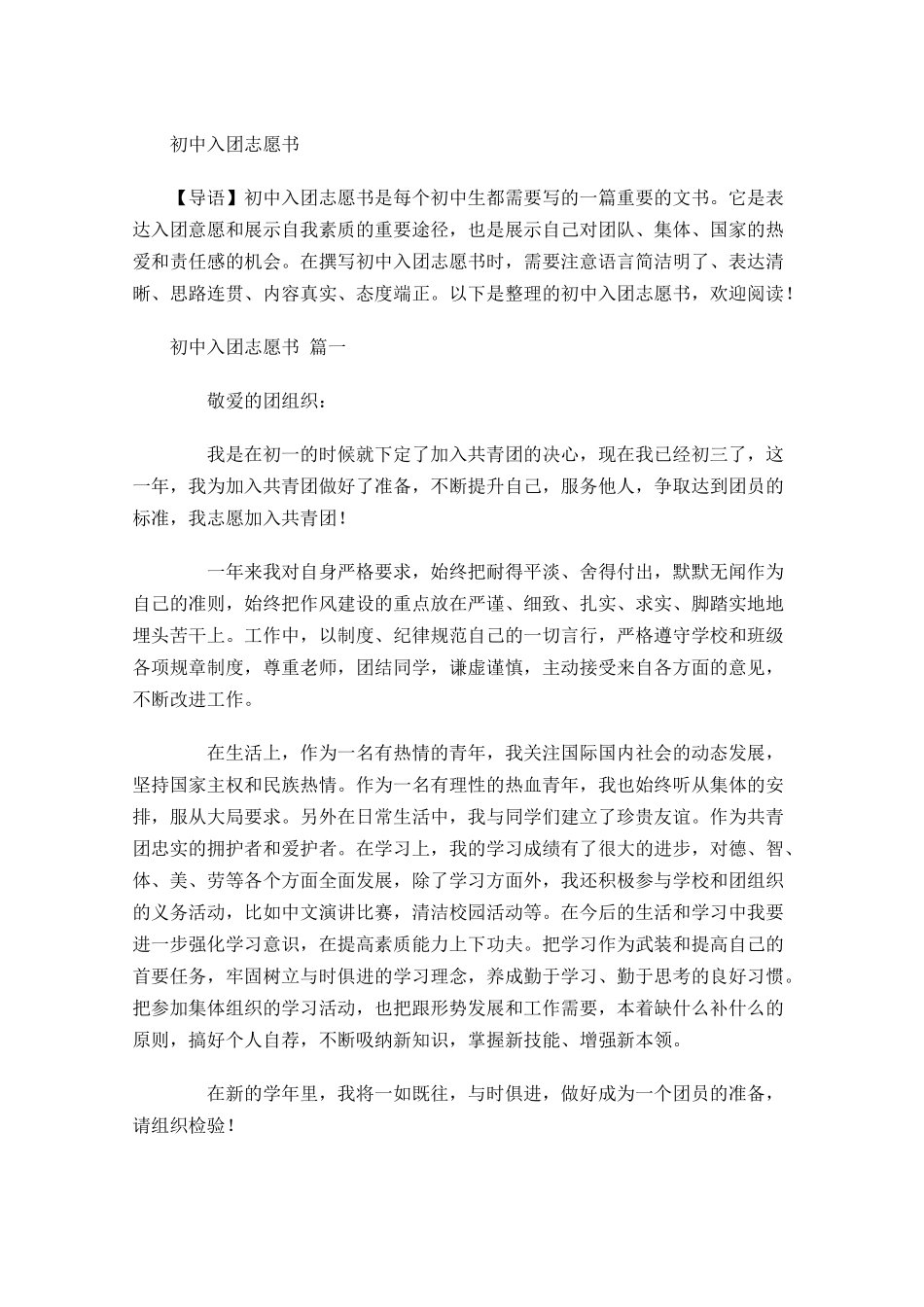 初中入团志愿书

【导语】初中入团志愿书是每个初中生都需要写的一篇重要的文书。它是表达入团意愿和展示自我素质的重要途径，也是展示自己对团队、集体、国家的热爱和责任感的机会。在撰写初中入团志愿书时，需要注意语言简洁明了、表达清晰、思路连贯、内容真实、态度端正。以下是整理的初中入团志愿书，欢迎阅读！

初中入团志愿书 篇一

敬爱的团组织：

我是在初一的时候就下定了加入共青团的决心，现在我已经初三了，这一年，我为加入共青团做好了准备，不断提升自己，服务他人，争取达到团员的标准，我志愿加入共青团！

一年来我对自身严格要求，始终把耐得平淡、舍得付出，默默无闻作为自己的准则，始终把作风建设的重点放在严谨、细致、扎实、求实、脚踏实地地埋头苦干上。工作中，以制度、纪律规范自己的一切言行，严格遵守学校和班级各项规章制度，尊重老师，团结同学，谦虚谨慎，主动接受来自各方面的意见，不断改进工作。

在生活上，作为一名有热情的青年，我关注国际国内社会的动态发展，坚持国家主权和民族热情。作为一名有理性的热血青年，我也始终听从集体的安排，服从大局要求。另外在日常生活中，我与同学们建立了珍贵友谊。作为共青团忠实的拥护者和爱护者。在学习上，我的学习成绩有了很大的进步，对德、智、体、美、劳等各个方面全面发展，除了学习方面外，我还积极参与学校和团组织的义务活动，比如中文演讲比赛，清洁校园活动等。在今后的生活和学习中我要进一步强化学习意识，在提高素质能力上下功夫。把学习作为武装和提高自己的首要任务，牢固树立与时俱进的学习理念，养成勤于学习、勤于思考的良好习惯。把参加集体组织的学习活动，也把跟形势发展和工作需要，本着缺什么补什么的原则，搞好个人自荐，不断吸纳新知识，掌握新技能、增强新本领。

在新的学年里，我将一如既往，与时俱进，做好成为一个团员的准备，请组织检验！